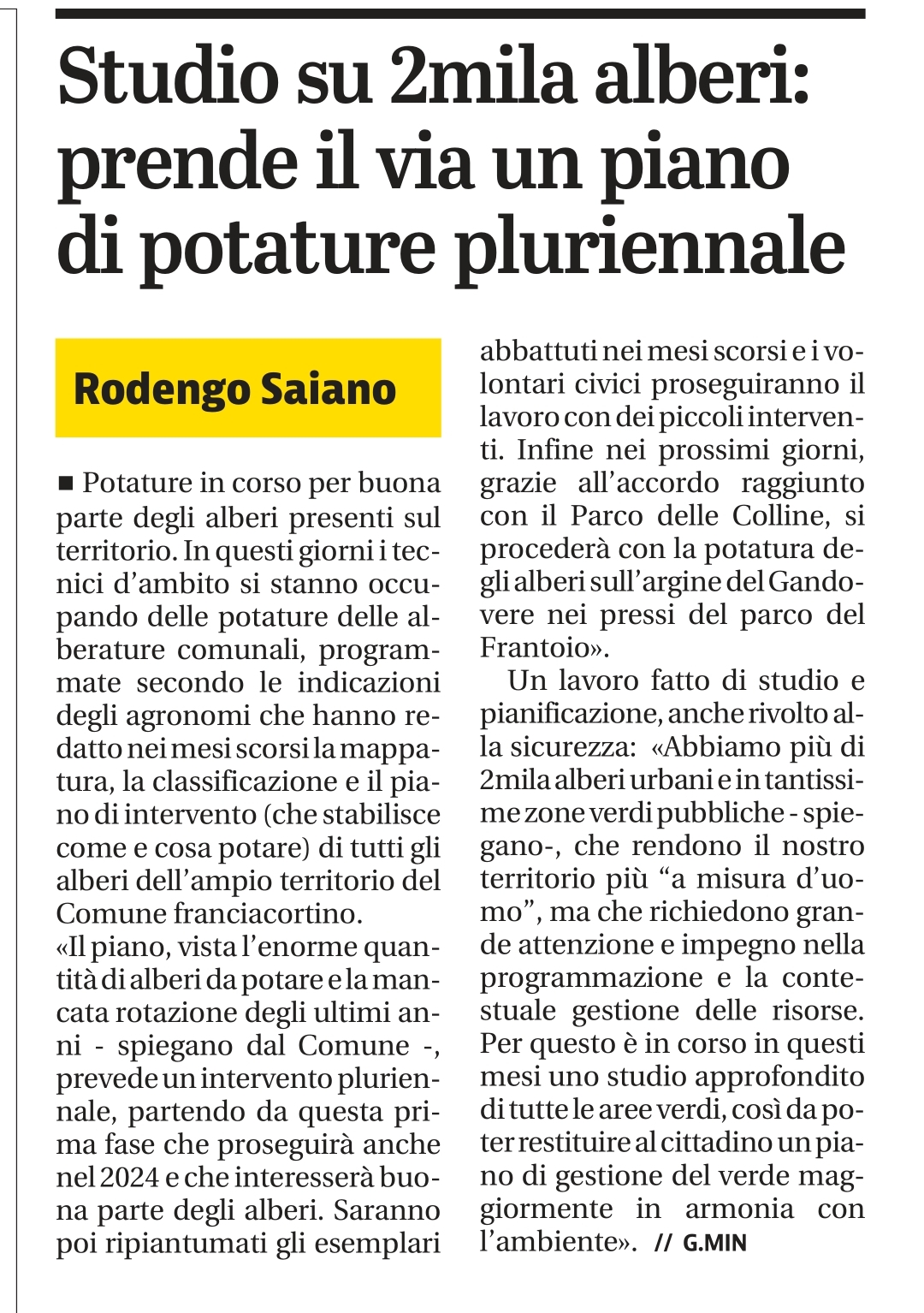 Studio su 2mila alberi: prende il via un piano di potature pluriennale

Rodengo Saiano

■ Potature in corso per buona parte degli alberi presenti sul territorio. In questi giorni i tecnici d'ambito si stanno occupando delle potature delle alberature comunali, programmate secondo le indicazioni degli agronomi che hanno redatto nei mesi scorsi la mappatura, la classificazione e il piano di intervento (che stabilisce come e cosa potare) di tutti gli alberi dell'ampio territorio del Comune franciacortino.
«Il piano, vista l'enorme quantità di alberi da potare e la mancata rotazione degli ultimi anni - spiegano dal Comune -, prevede un intervento pluriennale, partendo da questa prima fase che proseguirà anche nel 2024 e che interesserà buona parte degli alberi. Saranno poi ripiantumati gli esemplari abbattuti nei mesi scorsi e i volontari civici proseguiranno il lavoro con dei piccoli interventi. Infine nei prossimi giorni, grazie all'accordo raggiunto con il Parco delle Colline, si procederà con la potatura degli alberi sull'argine del Gandovere nei pressi del parco del Frantoio».

Un lavoro fatto di studio e pianificazione, anche rivolto alla sicurezza: «Abbiamo più di 2mila alberi urbani e in tantissime zone verdi pubbliche - spiegano-, che rendono il nostro territorio più "a misura d'uomo", ma che richiedono grande attenzione e impegno nella programmazione e la contestuale gestione delle risorse. Per questo è in corso in questi mesi uno studio approfondito di tutte le aree verdi, così da poter restituire al cittadino un piano di gestione del verde maggiormente in armonia con l'ambiente». // G.MIN